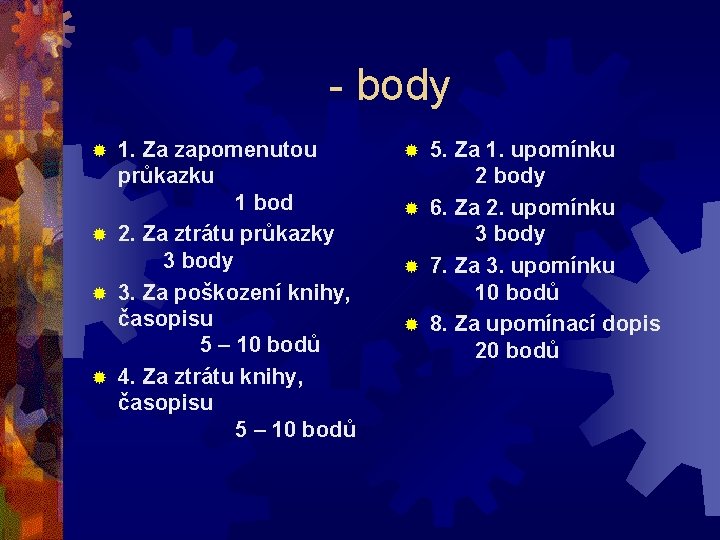 - body

1. Za zapomenutou průkazku
1 bod

2. Za ztrátu průkazky
3 body

3. Za poškození knihy, časopisu
5 – 10 bodů

4. Za ztrátu knihy, časopisu
5 – 10 bodů

5. Za 1. upomínku
2 body

6. Za 2. upomínku
3 body

7. Za 3. upomínku
10 bodů

8. Za upomínací dopis
20 bodů